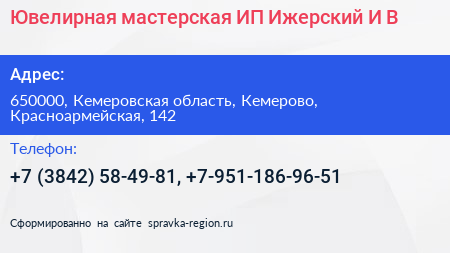 Ювелирная мастерская ИП Ижерский И В

Адрес:

650000, Кемеровская область, Кемерово, Красноармейская, 142

Телефон:

+7 (3842) 58-49-81, +7-951-186-96-51

Сформированно на сайте spravka-region.ru